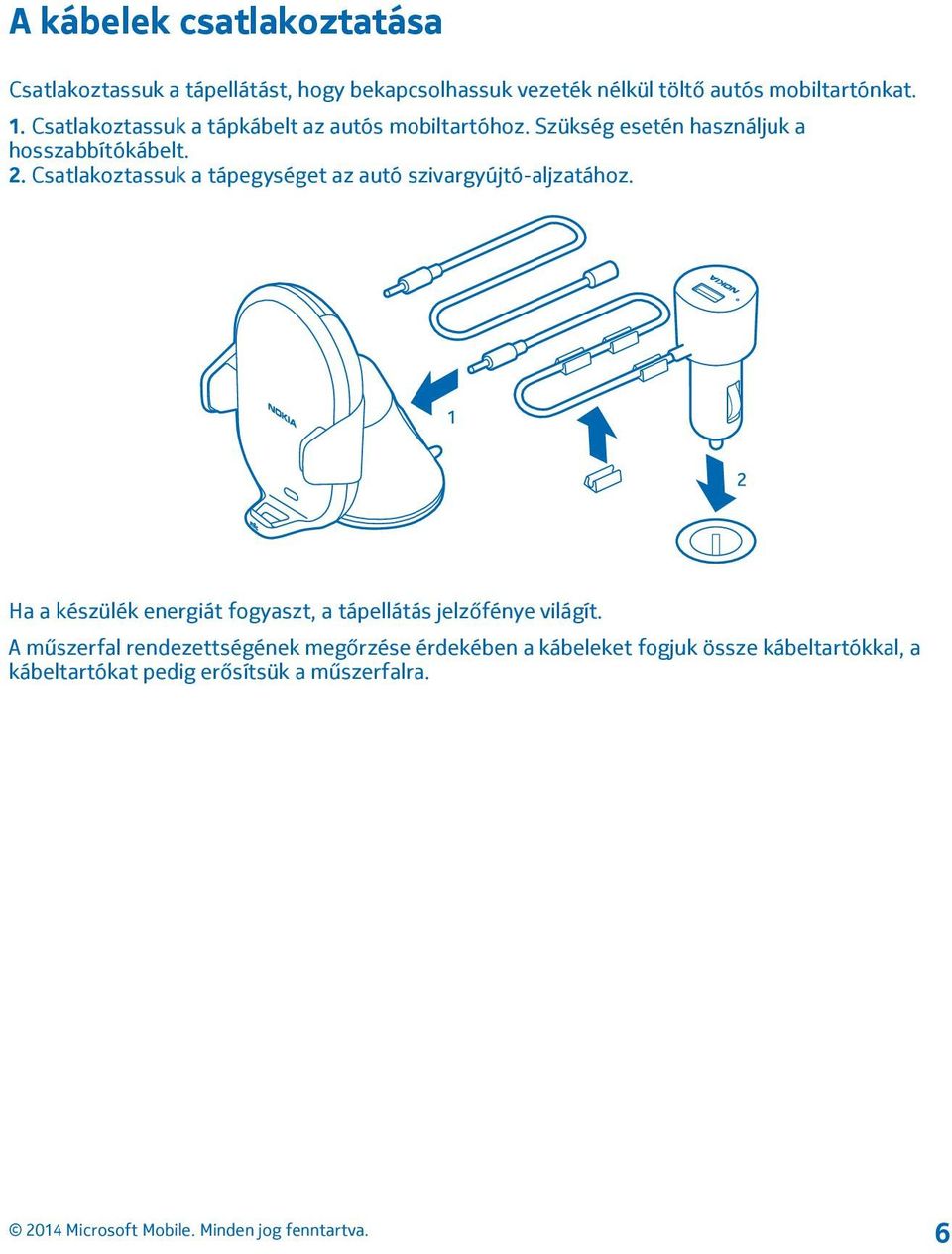 A kábelek csatlakoztatása

Csatlakoztassuk a tápellátást, hogy bekapcsolhassuk vezeték nélkül töltő autós mobiltartónkat.

1. Csatlakoztassuk a tápkábelt az autós mobiltartóhoz. Szükség esetén használjuk a hosszabbítókábelt.
2. Csatlakoztassuk a tápegységet az autó szivargyújtó-aljzatához.

NOKIA
NOKIA
1
2

Ha a készülék energiát fogyaszt, a tápellátás jelzőfénye világít.

A műszerfal rendezettségének megőrzése érdekében a kábeleket fogjuk össze kábeltartókkal, a kábeltartókat pedig erősítsük a műszerfalra.

© 2014 Microsoft Mobile. Minden jog fenntartva.
6